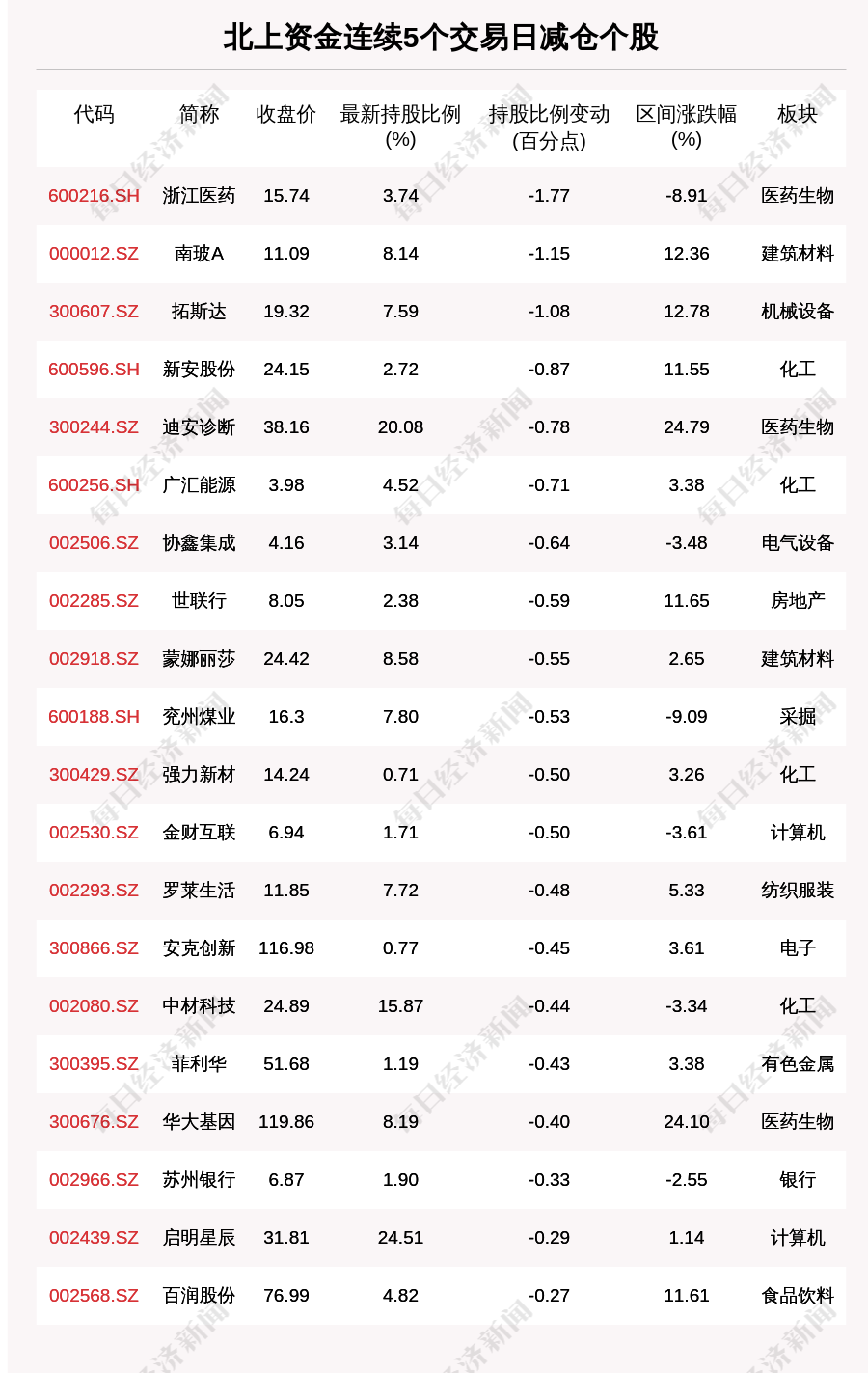 北上资金连续5个交易日减仓个股

| 代码 | 简称 | 收盘价 | 最新持股比例(%) | 持股比例变动(百分点) | 区间涨跌幅(%) | 板块 |
|---|---|---|---|---|---|---|
| 600216.SH | 浙江医药 | 15.74 | 3.74 | -1.77 | -8.91 | 医药生物 |
| 000012.SZ | 南玻A | 11.09 | 8.14 | -1.15 | 12.36 | 建筑材料 |
| 300607.SZ | 拓斯达 | 19.32 | 7.59 | -1.08 | 12.78 | 机械设备 |
| 600596.SH | 新安股份 | 24.15 | 2.72 | -0.87 | 11.55 | 化工 |
| 300244.SZ | 迪安诊断 | 38.16 | 20.08 | -0.78 | 24.79 | 医药生物 |
| 600256.SH | 广汇能源 | 3.98 | 4.52 | -0.71 | 3.38 | 化工 |
| 002506.SZ | 协鑫集成 | 4.16 | 3.14 | -0.64 | -3.48 | 电气设备 |
| 002285.SZ | 世联行 | 8.05 | 2.38 | -0.59 | 11.65 | 房地产 |
| 002918.SZ | 蒙娜丽莎 | 24.42 | 8.58 | -0.55 | 2.65 | 建筑材料 |
| 600188.SH | 兖州煤业 | 16.3 | 7.80 | -0.53 | -9.09 | 采掘 |
| 300429.SZ | 强力新材 | 14.24 | 0.71 | -0.50 | 3.26 | 化工 |
| 002530.SZ | 金财互联 | 6.94 | 1.71 | -0.50 | -3.61 | 计算机 |
| 002293.SZ | 罗莱生活 | 11.85 | 7.72 | -0.48 | 5.33 | 纺织服装 |
| 300866.SZ | 安克创新 | 116.98 | 0.77 | -0.45 | 3.61 | 电子 |
| 002080.SZ | 中材科技 | 24.89 | 15.87 | -0.44 | -3.34 | 化工 |
| 300395.SZ | 菲利华 | 51.68 | 1.19 | -0.43 | 3.38 | 有色金属 |
| 300676.SZ | 华大基因 | 119.86 | 8.19 | -0.40 | 24.10 | 医药生物 |
| 002966.SZ | 苏州银行 | 6.87 | 1.90 | -0.33 | -2.55 | 银行 |
| 002439.SZ | 启明星辰 | 31.81 | 24.51 | -0.29 | 1.14 | 计算机 |
| 002568.SZ | 百润股份 | 76.99 | 4.82 | -0.27 | 11.61 | 食品饮料 |

每日经济新闻